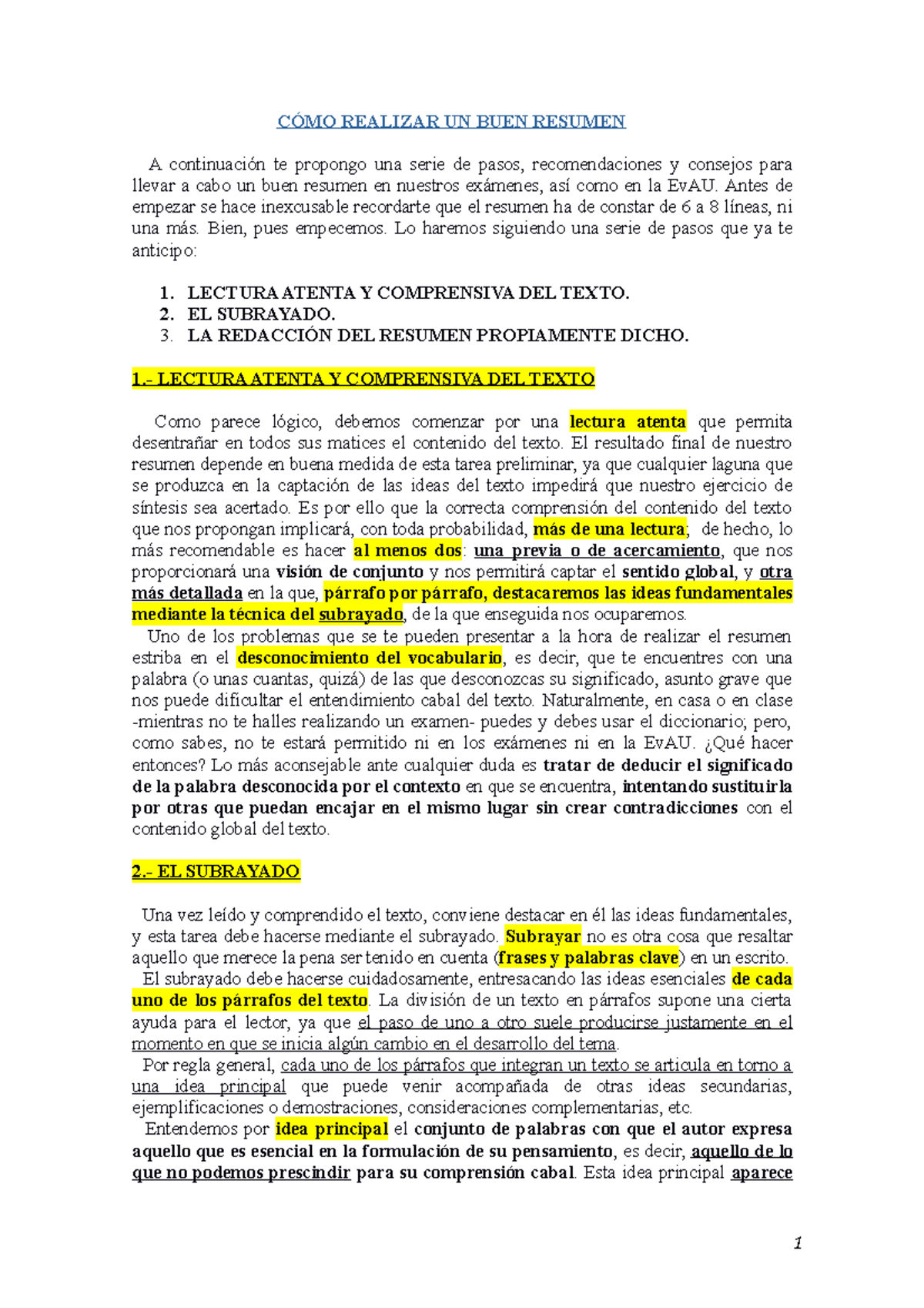 CÓMO REALIZAR UN BUEN RESUMEN

A continuación te propongo una serie de pasos, recomendaciones y consejos para llevar a cabo un buen resumen en nuestros exámenes, así como en la EvAU. Antes de empezar se hace inexcusable recordarte que el resumen ha de constar de 6 a 8 líneas, ni una más. Bien, pues empecemos. Lo haremos siguiendo una serie de pasos que ya te anticipo:

1. LECTURA ATENTA Y COMPRENSIVA DEL TEXTO.
2. EL SUBRAYADO.
3. LA REDACCIÓN DEL RESUMEN PROPIAMENTE DICHO.

1.- LECTURA ATENTA Y COMPRENSIVA DEL TEXTO

Como parece lógico, debemos comenzar por una lectura atenta que permita desentrañar en todos sus matices el contenido del texto. El resultado final de nuestro resumen depende en buena medida de esta tarea preliminar, ya que cualquier laguna que se produzca en la captación de las ideas del texto impedirá que nuestro ejercicio de síntesis sea acertado. Es por ello que la correcta comprensión del contenido del texto que nos propongan implicará, con toda probabilidad, más de una lectura; de hecho, lo más recomendable es hacer al menos dos: una previa o de acercamiento, que nos proporcionará una visión de conjunto y nos permitirá captar el sentido global, y otra más detallada en la que, párrafo por párrafo, destacaremos las ideas fundamentales mediante la técnica del subrayado, de la que enseguida nos ocuparemos.
Uno de los problemas que se te pueden presentar a la hora de realizar el resumen estriba en el desconocimiento del vocabulario, es decir, que te encuentres con una palabra (o unas cuantas, quizá) de las que desconozcas su significado, asunto grave que nos puede dificultar el entendimiento cabal del texto. Naturalmente, en casa o en clase -mientras no te halles realizando un examen- puedes y debes usar el diccionario; pero, como sabes, no te estará permitido ni en los exámenes ni en la EvAU. ¿Qué hacer entonces? Lo más aconsejable ante cualquier duda es tratar de deducir el significado de la palabra desconocida por el contexto en que se encuentra, intentando sustituirla por otras que puedan encajar en el mismo lugar sin crear contradicciones con el contenido global del texto.

2.- EL SUBRAYADO

Una vez leído y comprendido el texto, conviene destacar en él las ideas fundamentales, y esta tarea debe hacerse mediante el subrayado. Subrayar no es otra cosa que resaltar aquello que merece la pena ser tenido en cuenta (frases y palabras clave) en un escrito.
El subrayado debe hacerse cuidadosamente, entresacando las ideas esenciales de cada uno de los párrafos del texto. La división de un texto en párrafos supone una cierta ayuda para el lector, ya que el paso de uno a otro suele producirse justamente en el momento en que se inicia algún cambio en el desarrollo del tema.
Por regla general, cada uno de los párrafos que integran un texto se articula en torno a una idea principal que puede venir acompañada de otras ideas secundarias, ejemplificaciones o demostraciones, consideraciones complementarias, etc.
Entendemos por idea principal el conjunto de palabras con que el autor expresa aquello que es esencial en la formulación de su pensamiento, es decir, aquello de lo que no podemos prescindir para su comprensión cabal. Esta idea principal aparece

1